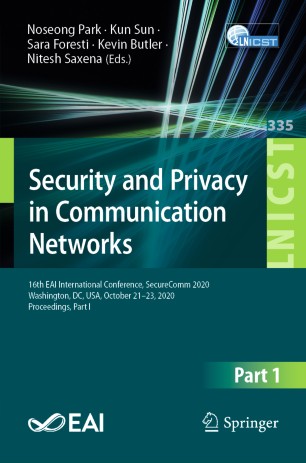 Noseong Park · Kun Sun · Sara Foresti · Kevin Butler · Nitesh Saxena (Eds.)

LNICST

335

LNICST

Security and Privacy in Communication Networks

16th EAI International Conference, SecureComm 2020
Washington, DC, USA, October 21–23, 2020
Proceedings, Part I

Part 1

EAI

Springer